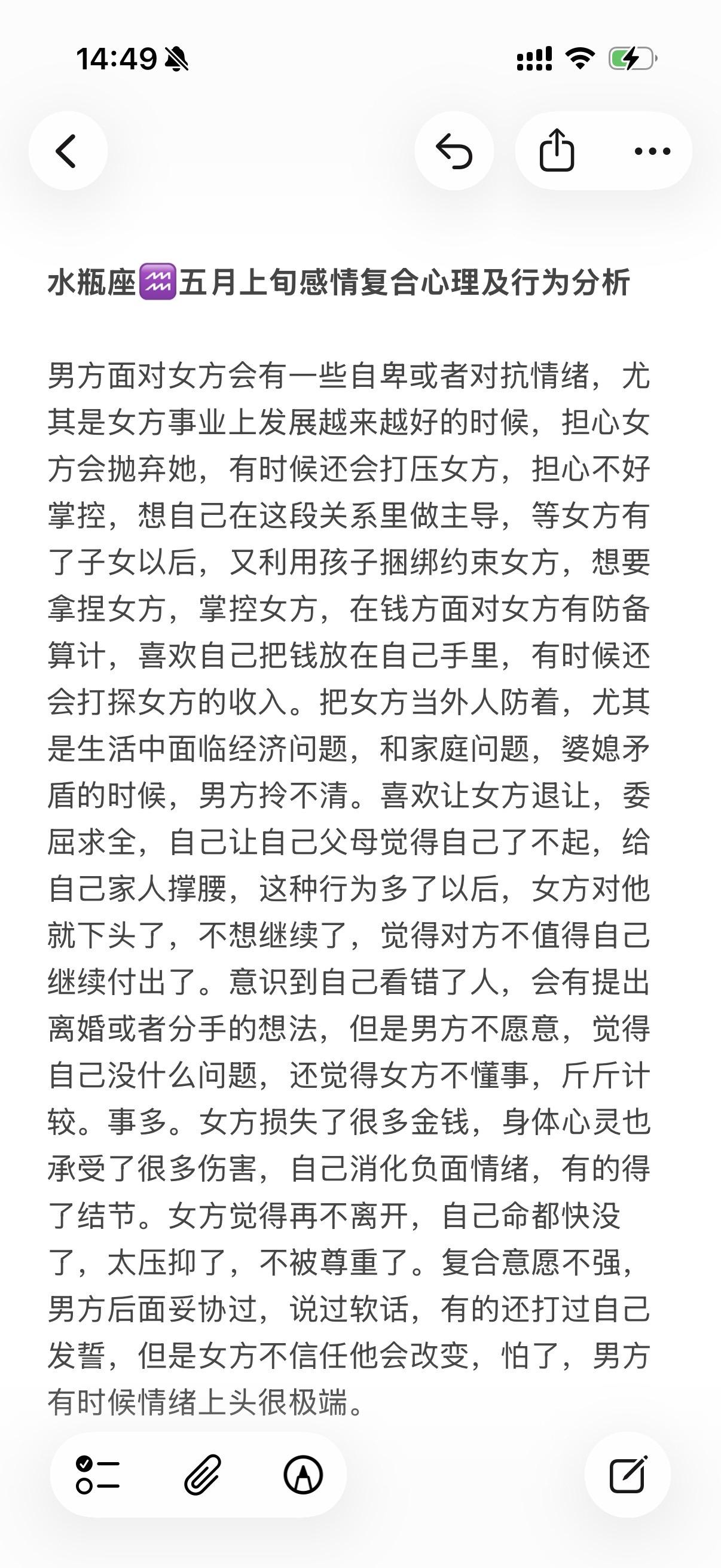 14:49

水瓶座♒五月上旬感情复合心理及行为分析

男方面对女方会有一些自卑或者对抗情绪，尤其是女方事业上发展越来越好的时候，担心女方会抛弃她，有时候还会打压女方，担心不好掌控，想自己在这段关系里做主导，等女方有了子女以后，又利用孩子捆绑约束女方，想要拿捏女方，掌控女方，在钱方面对女方有防备算计，喜欢自己把钱放在自己手里，有时候还会打探女方的收入。把女方当外人防着，尤其是生活中面临经济问题，和家庭问题，婆媳矛盾的时候，男方拎不清。喜欢让女方退让，委屈求全，自己让自己父母觉得自己了不起，给自己家人撑腰，这种行为多了以后，女方对他就下头了，不想继续了，觉得对方不值得自己继续付出了。意识到自己看错了人，会有提出离婚或者分手的想法，但是男方不愿意，觉得自己没什么问题，还觉得女方不懂事，斤斤计较。事多。女方损失了很多金钱，身体心灵也承受了很多伤害，自己消化负面情绪，有的得了结节。女方觉得再不离开，自己命都快没了，太压抑了，不被尊重了。复合意愿不强，男方后面妥协过，说过软话，有的还打过自己发誓，但是女方不信任他会改变，怕了，男方有时候情绪上头很极端。